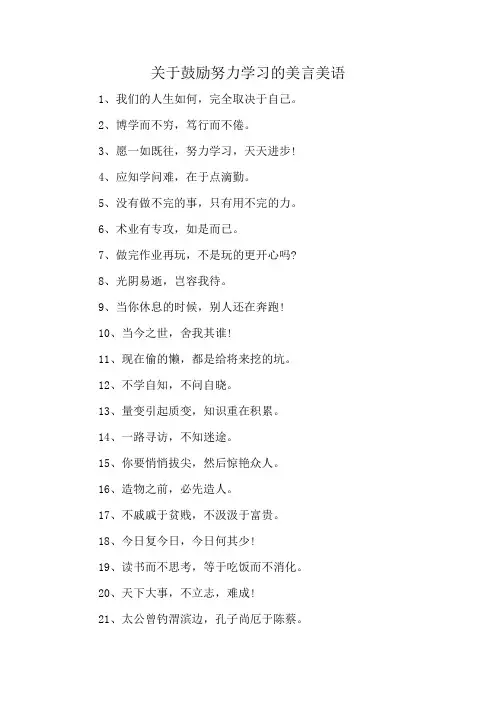 关于鼓励努力学习的美言美语

1、我们的人生如何，完全取决于自己。

2、博学而不穷，笃行而不倦。

3、愿一如既往，努力学习，天天进步！

4、应知学问难，在于点滴勤。

5、没有做不完的事，只有用不完的力。

6、术业有专攻，如是而已。

7、做完作业再玩，不是玩的更开心吗?

8、光阴易逝，岂容我待。

9、当你休息的时候，别人还在奔跑！

10、当今之世，舍我其谁！

11、现在偷的懒，都是给将来挖的坑。

12、不学自知，不问自晓。

13、量变引起质变，知识重在积累。

14、一路寻访，不知迷途。

15、你要悄悄拔尖，然后惊艳众人。

16、造物之前，必先造人。

17、不戚戚于贫贱，不汲汲于富贵。

18、今日复今日，今日何其少！

19、读书而不思考，等于吃饭而不消化。

20、天下大事，不立志，难成！

21、太公曾钓渭滨边，孔子尚厄于陈蔡。